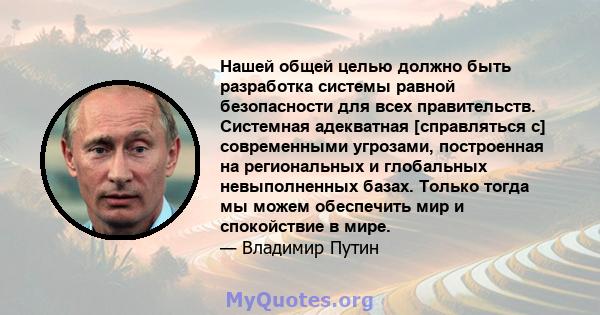 Нашей общей целью должно быть разработка системы равной безопасности для всех правительств. Системная адекватная [справляться с] современными угрозами, построенная на региональных и глобальных невыполненных базах. Только тогда мы можем обеспечить мир и спокойствие в мире.
— Владимир Путин

MyQuotes.org